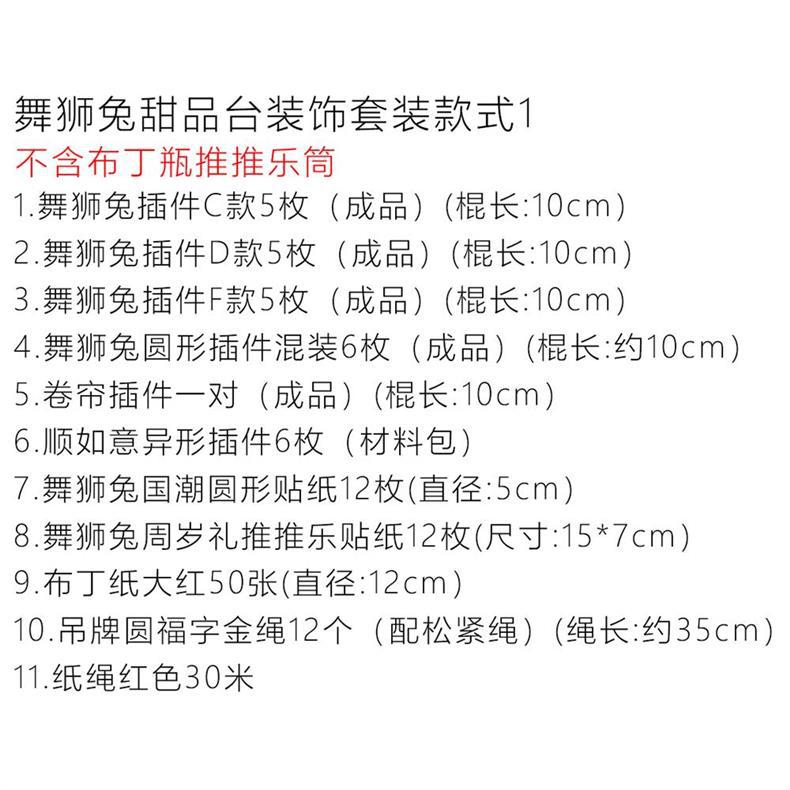 舞狮兔甜品台装饰套装款式1
不含布丁瓶推推乐筒
1.舞狮兔插件C款5枚（成品）(棍长:10cm)
2.舞狮兔插件D款5枚（成品）(棍长:10cm)
3.舞狮兔插件F款5枚（成品）(棍长:10cm)
4.舞狮兔圆形插件混装6枚（成品）(棍长:约10cm)
5.卷帘插件一对（成品）(棍长:10cm)
6.顺如意异形插件6枚（材料包）
7.舞狮兔国潮圆形贴纸12枚(直径:5cm)
8.舞狮兔周岁礼推推乐贴纸12枚(尺寸:15*7cm)
9.布丁纸大红50张(直径:12cm)
10.吊牌圆福字金绳12个（配松紧绳）(绳长:约35cm)
11.纸绳红色30米